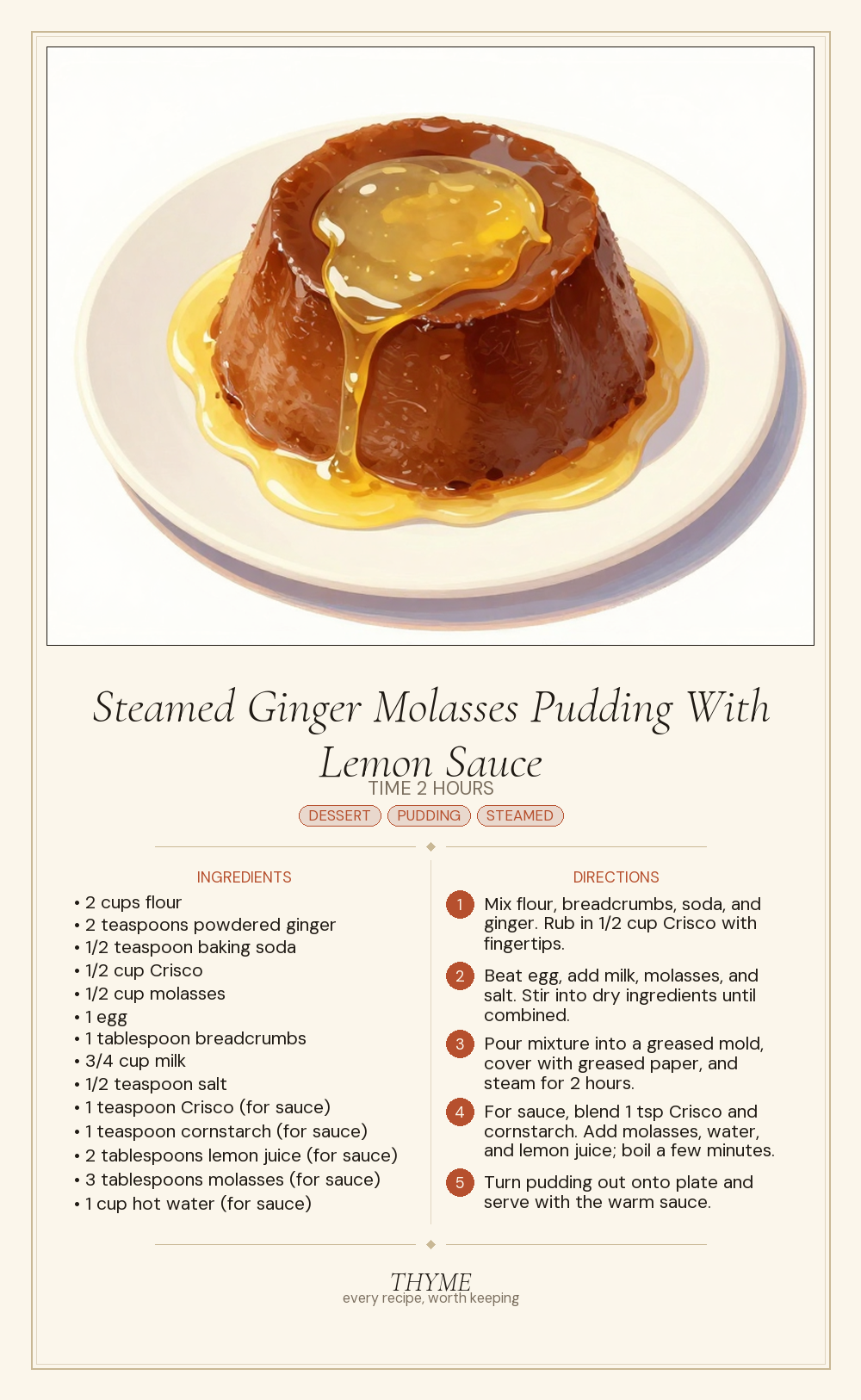 Steamed Ginger Molasses Pudding With Lemon Sauce
TIME 2 HOURS

DESSERT PUDDING STEAMED

INGREDIENTS

• 2 cups flour
• 2 teaspoons powdered ginger
• 1/2 teaspoon baking soda
• 1/2 cup Crisco
• 1/2 cup molasses
• 1 egg
• 1 tablespoon breadcrumbs
• 3/4 cup milk
• 1/2 teaspoon salt
• 1 teaspoon Crisco (for sauce)
• 1 teaspoon cornstarch (for sauce)
• 2 tablespoons lemon juice (for sauce)
• 3 tablespoons molasses (for sauce)
• 1 cup hot water (for sauce)

DIRECTIONS

1 Mix flour, breadcrumbs, soda, and ginger. Rub in 1/2 cup Crisco with fingertips.

2 Beat egg, add milk, molasses, and salt. Stir into dry ingredients until combined.

3 Pour mixture into a greased mold, cover with greased paper, and steam for 2 hours.

4 For sauce, blend 1 tsp Crisco and cornstarch. Add molasses, water, and lemon juice; boil a few minutes.

5 Turn pudding out onto plate and serve with the warm sauce.

THYME
every recipe, worth keeping